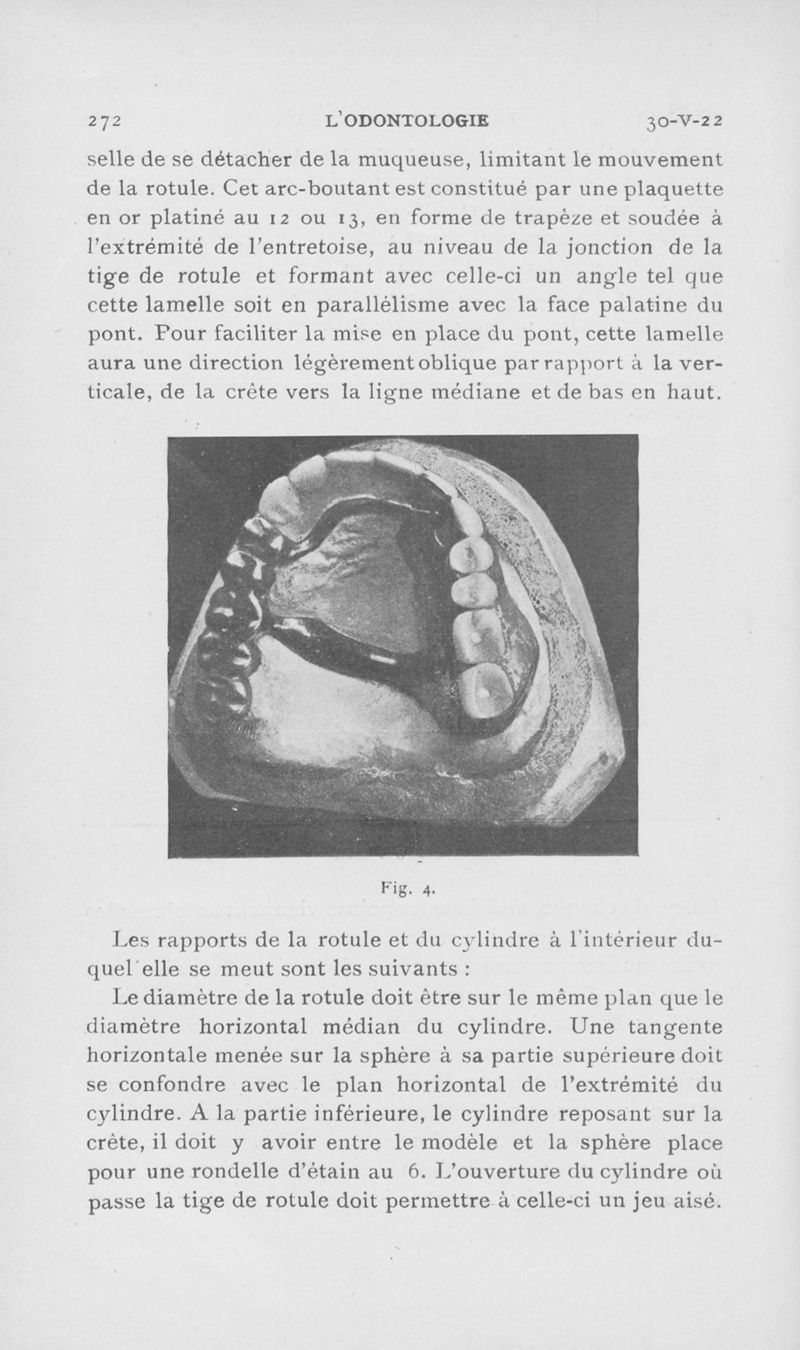 272 L'ODONTOLOGIE 30-V-22

selle de se détacher de la muqueuse, limitant le mouvement de la rotule. Cet arc-boutant est constitué par une plaquette en or platiné au 12 ou 13, en forme de trapèze et soudée à l'extrémité de l'entretoise, au niveau de la jonction de la tige de rotule et formant avec celle-ci un angle tel que cette lamelle soit en parallélisme avec la face palatine du pont. Pour faciliter la mise en place du pont, cette lamelle aura une direction légèrement oblique par rapport à la verticale, de la crête vers la ligne médiane et de bas en haut.

Fig. 4.

Les rapports de la rotule et du cylindre à l'intérieur duquel elle se meut sont les suivants :

Le diamètre de la rotule doit être sur le même plan que le diamètre horizontal médian du cylindre. Une tangente horizontale menée sur la sphère à sa partie supérieure doit se confondre avec le plan horizontal de l'extrémité du cylindre. A la partie inférieure, le cylindre reposant sur la crête, il doit y avoir entre le modèle et la sphère place pour une rondelle d'étain au 6. L'ouverture du cylindre où passe la tige de rotule doit permettre à celle-ci un jeu aisé.